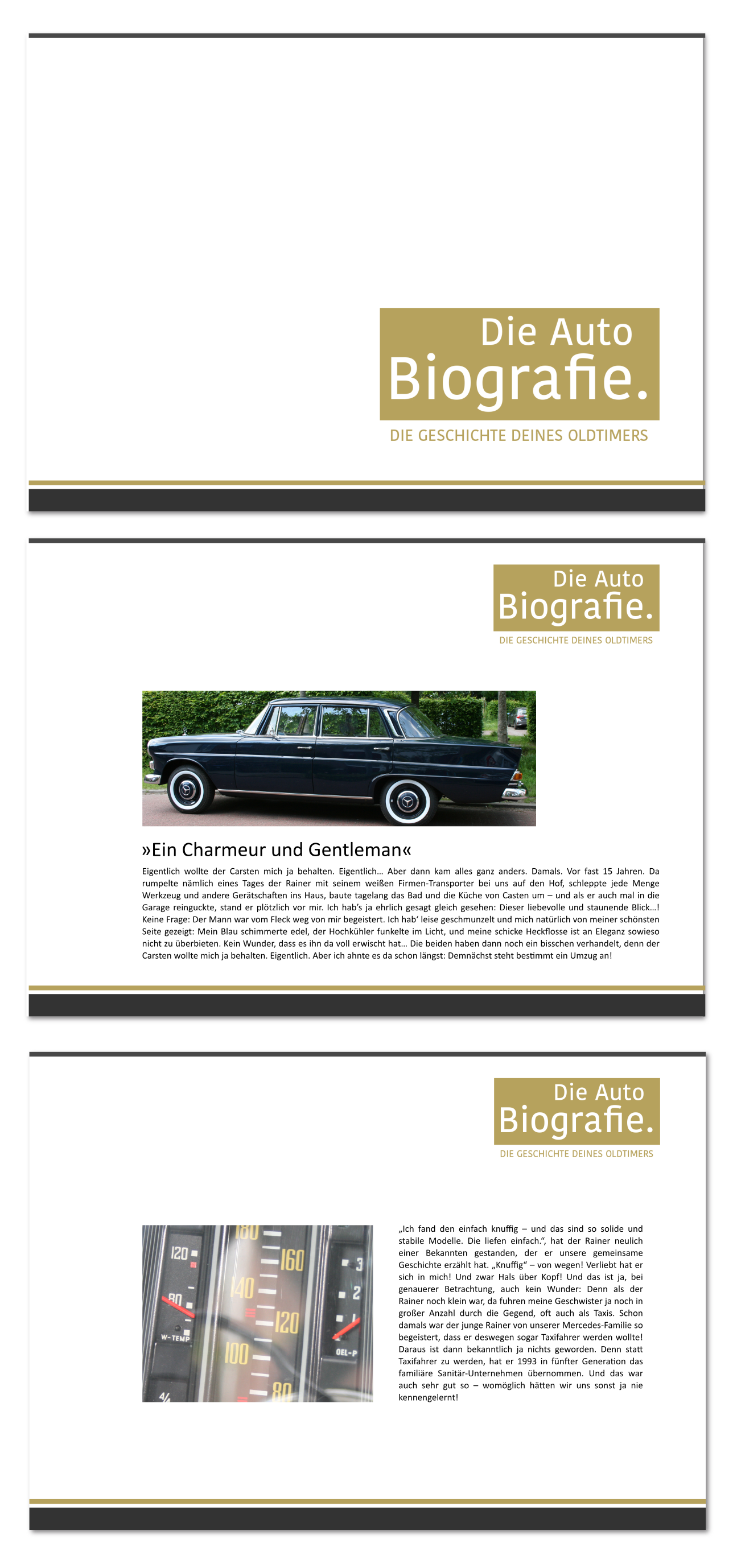 Die Auto
Biografie.
DIE GESCHICHTE DEINES OLDTIMERS

Die Auto
Biografie.
DIE GESCHICHTE DEINES OLDTIMERS

»Ein Charmeur und Gentleman«

Eigentlich wollte der Carsten mich ja behalten. Eigentlich… Aber dann kam alles ganz anders. Damals. Vor fast 15 Jahren. Da rumpelte nämlich eines Tages der Rainer mit seinem weißen Firmen-Transporter bei uns auf den Hof, schleppte jede Menge Werkzeug und andere Gerätschaften ins Haus, baute tagelang das Bad und die Küche von Casten um – und als er auch mal in die Garage reinguckte, stand er plötzlich vor mir. Ich hab's ja ehrlich gesagt gleich gesehen: Dieser liebevolle und staunende Blick…! Keine Frage: Der Mann war vom Fleck weg von mir begeistert. Ich hab' leise geschmunzelt und mich natürlich von meiner schönsten Seite gezeigt: Mein Blau schimmerte edel, der Hochkühler funkelte im Licht, und meine schicke Heckflosse ist an Eleganz sowieso nicht zu überbieten. Kein Wunder, dass es ihn da voll erwischt hat… Die beiden haben dann noch ein bisschen verhandelt, denn der Carsten wollte mich ja behalten. Eigentlich. Aber ich ahnte es da schon längst: Demnächst steht bestimmt ein Umzug an!

Die Auto
Biografie.
DIE GESCHICHTE DEINES OLDTIMERS

120
80
W-TEMP
4/4
180
160
140
120
100
80
3
2
1
OEL-P

„Ich fand den einfach knuffig – und das sind so solide und stabile Modelle. Die liefen einfach.", hat der Rainer neulich einer Bekannten gestanden, der er unsere gemeinsame Geschichte erzählt hat. „Knuffig" – von wegen! Verliebt hat er sich in mich! Und zwar Hals über Kopf! Und das ist ja, bei genauerer Betrachtung, auch kein Wunder: Denn als der Rainer noch klein war, da fuhren meine Geschwister ja noch in großer Anzahl durch die Gegend, oft auch als Taxis. Schon damals war der junge Rainer von unserer Mercedes-Familie so begeistert, dass er deswegen sogar Taxifahrer werden wollte! Daraus ist dann bekanntlich ja nichts geworden. Denn statt Taxifahrer zu werden, hat er 1993 in fünfter Generation das familiäre Sanitär-Unternehmen übernommen. Und das war auch sehr gut so – womöglich hätten wir uns sonst ja nie kennengelernt!